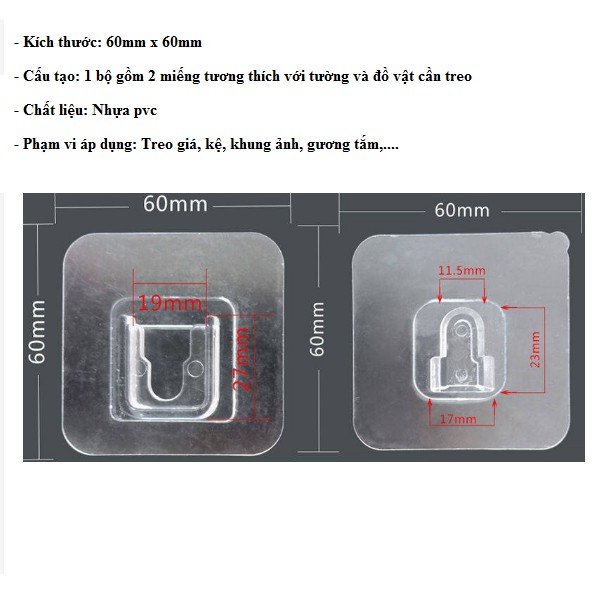 - Kích thước: 60mm x 60mm

- Cấu tạo: 1 bộ gồm 2 miếng tương thích với tường và đồ vật cần treo

- Chất liệu: Nhựa pvc

- Phạm vi áp dụng: Treo giá, kệ, khung ảnh, gương tắm,....

60mm
60mm
19mm
27mm

60mm
60mm
11.5mm
23mm
17mm